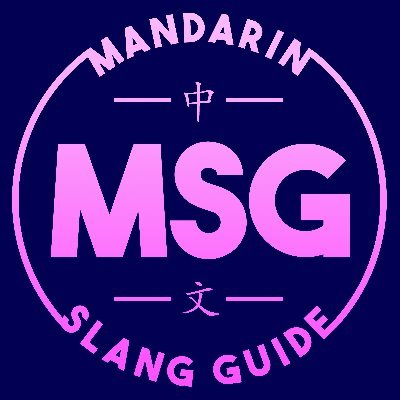 MANDARIN

中

MSG

文

SLANG GUIDE